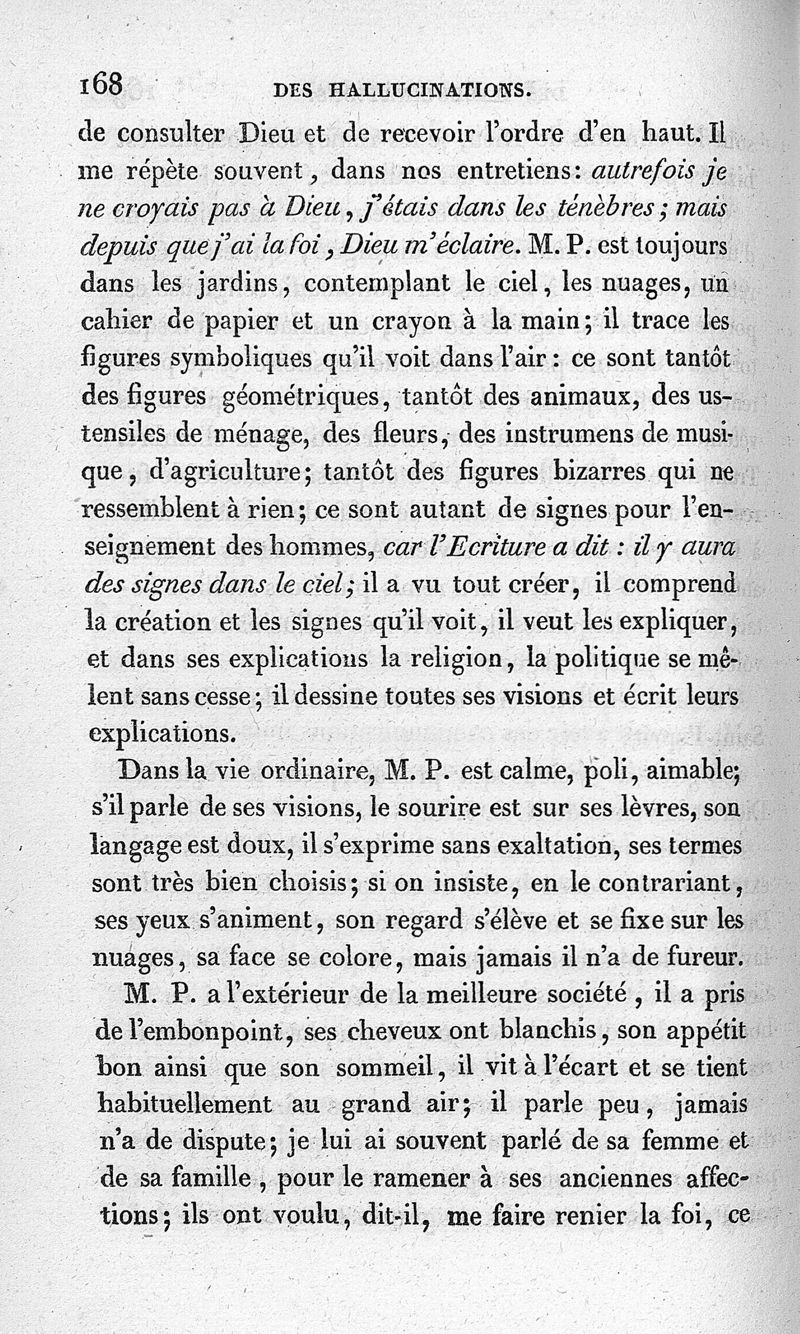 168 DES HALLUCINATIONS.

de consulter Dieu et de recevoir l'ordre d'en haut. Il me répète souvent, dans nos entretiens: autrefois je ne croyais pas à Dieu, j'étais dans les ténèbres; mais depuis que j'ai la foi, Dieu m'éclaire. M. P. est toujours dans les jardins, contemplant le ciel, les nuages, un cahier de papier et un crayon à la main; il trace les figures symboliques qu'il voit dans l'air: ce sont tantôt des figures géométriques, tantôt des animaux, des ustensiles de ménage, des fleurs, des instrumens de musique, d'agriculture; tantôt des figures bizarres qui ne ressemblent à rien; ce sont autant de signes pour l'enseignement des hommes, car l'Ecriture a dit : il y aura des signes dans le ciel; il a vu tout créer, il comprend la création et les signes qu'il voit, il veut les expliquer, et dans ses explications la religion, la politique se mêlent sans cesse; il dessine toutes ses visions et écrit leurs explications.

Dans la vie ordinaire, M. P. est calme, poli, aimable; s'il parle de ses visions, le sourire est sur ses lèvres, son langage est doux, il s'exprime sans exaltation, ses termes sont très bien choisis; si on insiste, en le contrariant, ses yeux s'animent, son regard s'élève et se fixe sur les nuages, sa face se colore, mais jamais il n'a de fureur.

M. P. a l'extérieur de la meilleure société, il a pris de l'embonpoint, ses cheveux ont blanchis, son appétit bon ainsi que son sommeil, il vit à l'écart et se tient habituellement au grand air; il parle peu, jamais n'a de dispute; je lui ai souvent parlé de sa femme et de sa famille, pour le ramener à ses anciennes affections; ils ont voulu, dit-il, me faire renier la foi, ce